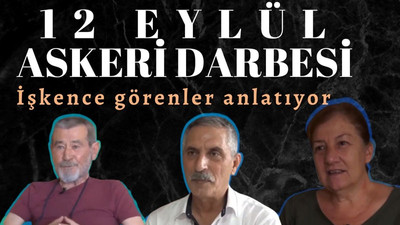 12 EYLÜL
ASKERİ DARBESİ
İşkence görenler anlatıyor